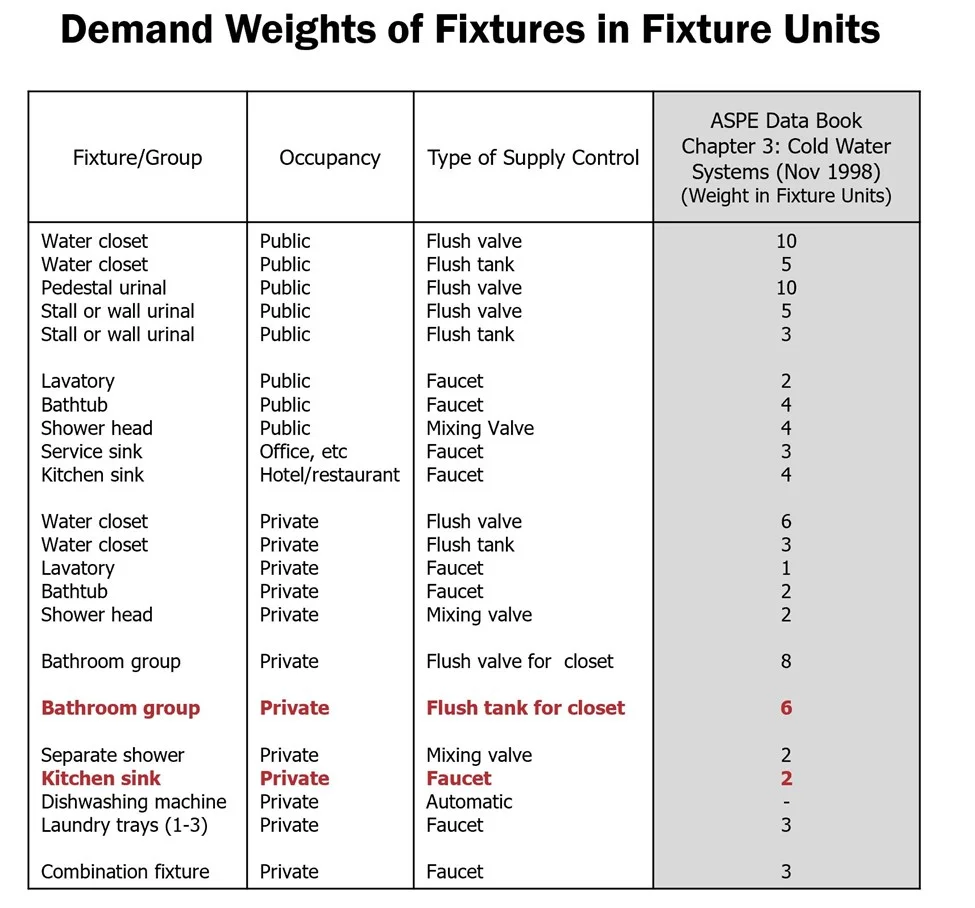 Demand Weights of Fixtures in Fixture Units

| Fixture/Group | Occupancy | Type of Supply Control | ASPE Data Book Chapter 3: Cold Water Systems (Nov 1998) (Weight in Fixture Units) |
|---|---|---|---|
| Water closet | Public | Flush valve | 10 |
| Water closet | Public | Flush tank | 5 |
| Pedestal urinal | Public | Flush valve | 10 |
| Stall or wall urinal | Public | Flush valve | 5 |
| Stall or wall urinal | Public | Flush tank | 3 |
| Lavatory | Public | Faucet | 2 |
| Bathtub | Public | Faucet | 4 |
| Shower head | Public | Mixing Valve | 4 |
| Service sink | Office, etc | Faucet | 3 |
| Kitchen sink | Hotel/restaurant | Faucet | 4 |
| Water closet | Private | Flush valve | 6 |
| Water closet | Private | Flush tank | 3 |
| Lavatory | Private | Faucet | 1 |
| Bathtub | Private | Faucet | 2 |
| Shower head | Private | Mixing valve | 2 |
| Bathroom group | Private | Flush valve for closet | 8 |
| Bathroom group | Private | Flush tank for closet | 6 |
| Separate shower | Private | Mixing valve | 2 |
| Kitchen sink | Private | Faucet | 2 |
| Dishwashing machine | Private | Automatic | - |
| Laundry trays (1-3) | Private | Faucet | 3 |
| Combination fixture | Private | Faucet | 3 |